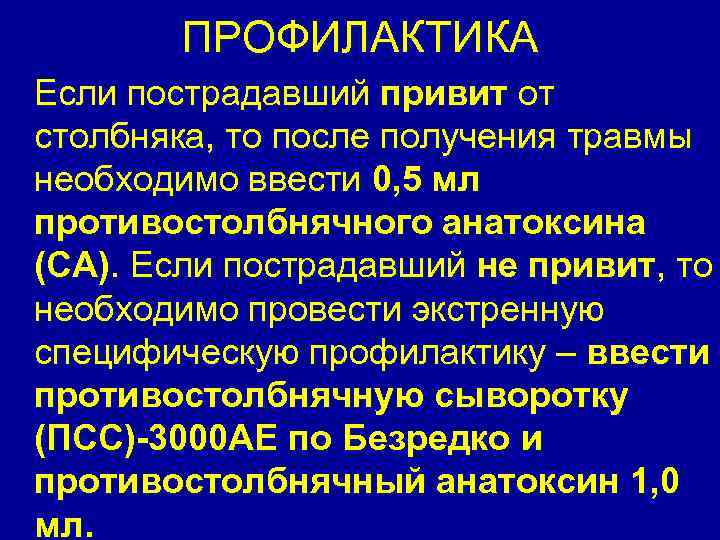 ПРОФИЛАКТИКА

Если пострадавший привит от столбняка, то после получения травмы необходимо ввести 0,5 мл противостолбнячного анатоксина (СА). Если пострадавший не привит, то необходимо провести экстренную специфическую профилактику – ввести противостолбнячную сыворотку (ПСС)-3000АЕ по Безредко и противостолбнячный анатоксин 1,0 мл.